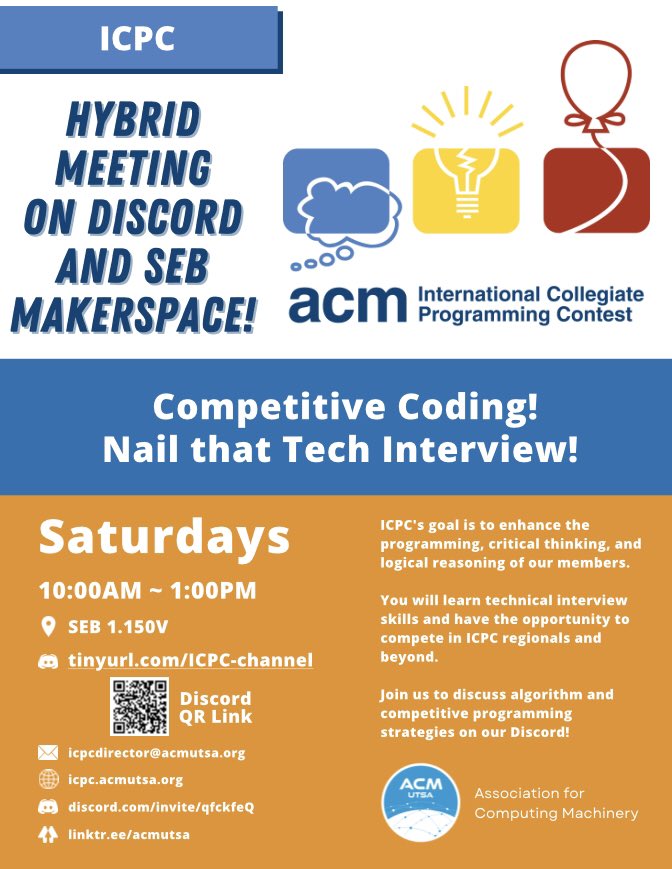 ICPC

HYBRID MEETING ON DISCORD AND SEB MAKERSPACE!

acm International Collegiate Programming Contest

Competitive Coding!
Nail that Tech Interview!

Saturdays

10:00AM ~ 1:00PM

SEB 1.150V

tinyurl.com/ICPC-channel

Discord QR Link

icpcdirector@acmutsa.org

icpc.acmutsa.org

discord.com/invite/qfckfeQ

linktr.ee/acmutsa

ICPC's goal is to enhance the programming, critical thinking, and logical reasoning of our members.

You will learn technical interview skills and have the opportunity to compete in ICPC regionals and beyond.

Join us to discuss algorithm and competitive programming strategies on our Discord!

ACM UTSA

Association for Computing Machinery